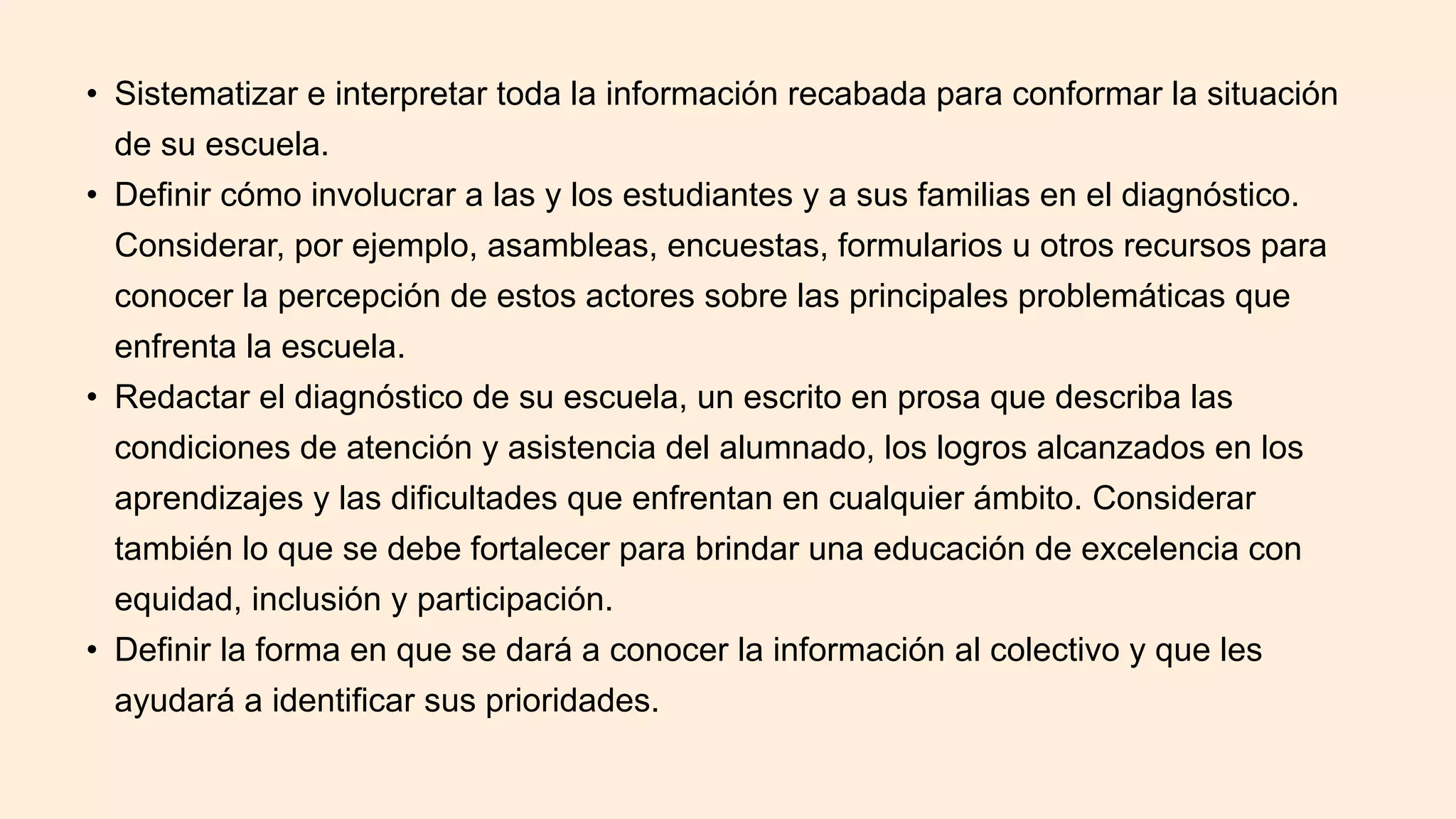 • Sistematizar e interpretar toda la información recabada para conformar la situación de su escuela.
• Definir cómo involucrar a las y los estudiantes y a sus familias en el diagnóstico. Considerar, por ejemplo, asambleas, encuestas, formularios u otros recursos para conocer la percepción de estos actores sobre las principales problemáticas que enfrenta la escuela.
• Redactar el diagnóstico de su escuela, un escrito en prosa que describa las condiciones de atención y asistencia del alumnado, los logros alcanzados en los aprendizajes y las dificultades que enfrentan en cualquier ámbito. Considerar también lo que se debe fortalecer para brindar una educación de excelencia con equidad, inclusión y participación.
• Definir la forma en que se dará a conocer la información al colectivo y que les ayudará a identificar sus prioridades.